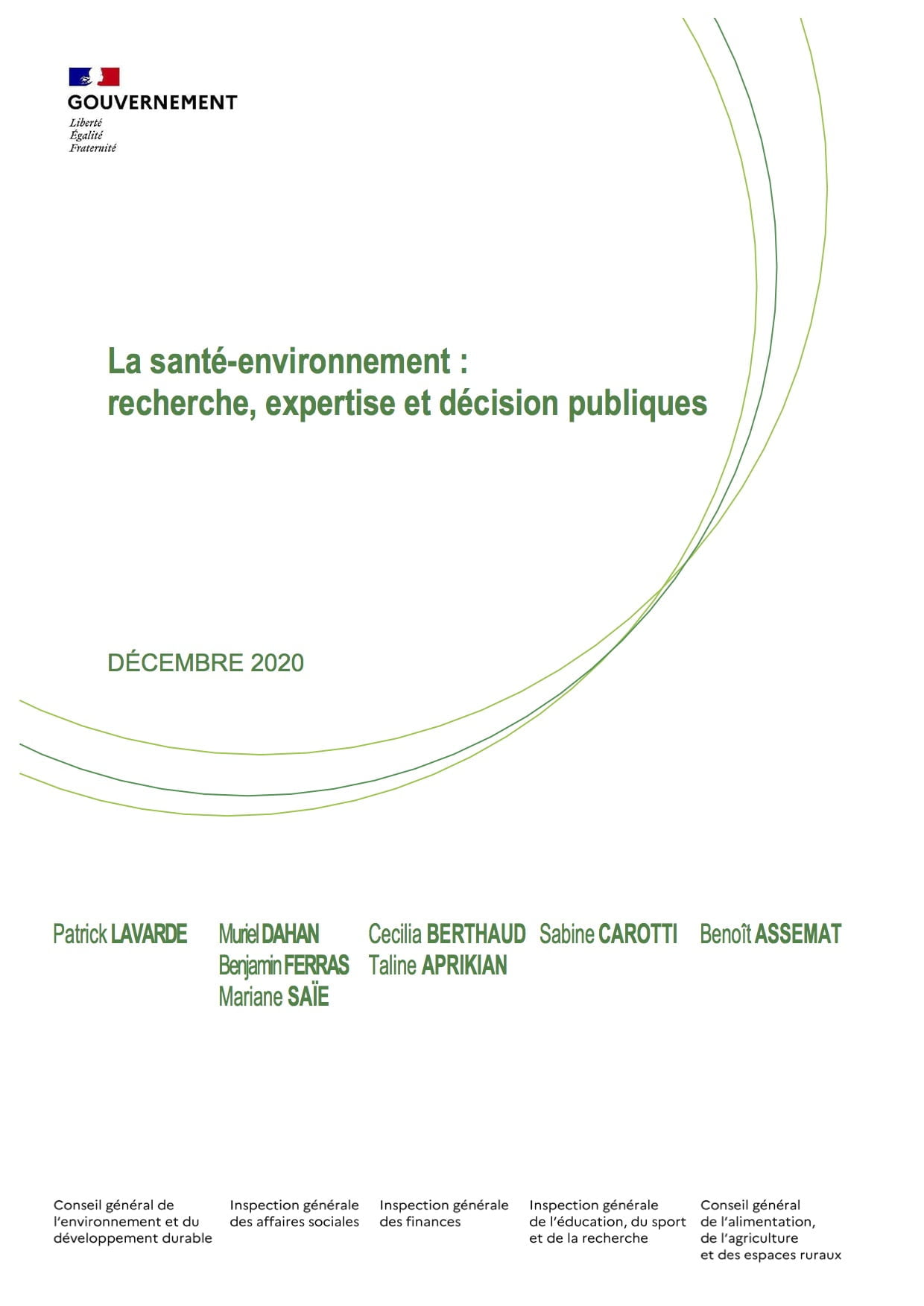 GOUVERNEMENT
Liberté
Égalité
Fraternité

La santé-environnement :
recherche, expertise et décision publiques

DÉCEMBRE 2020

Patrick LAVARDE

Muriel DAHAN
Benjamin FERRAS
Mariane SAÏE

Cecilia BERTHAUD
Taline APRIKIAN

Sabine CAROTTI

Benoît ASSEMAT

Conseil général de l'environnement et du développement durable

Inspection générale des affaires sociales

Inspection générale des finances

Inspection générale de l'éducation, du sport et de la recherche

Conseil général de l'alimentation, de l'agriculture et des espaces ruraux